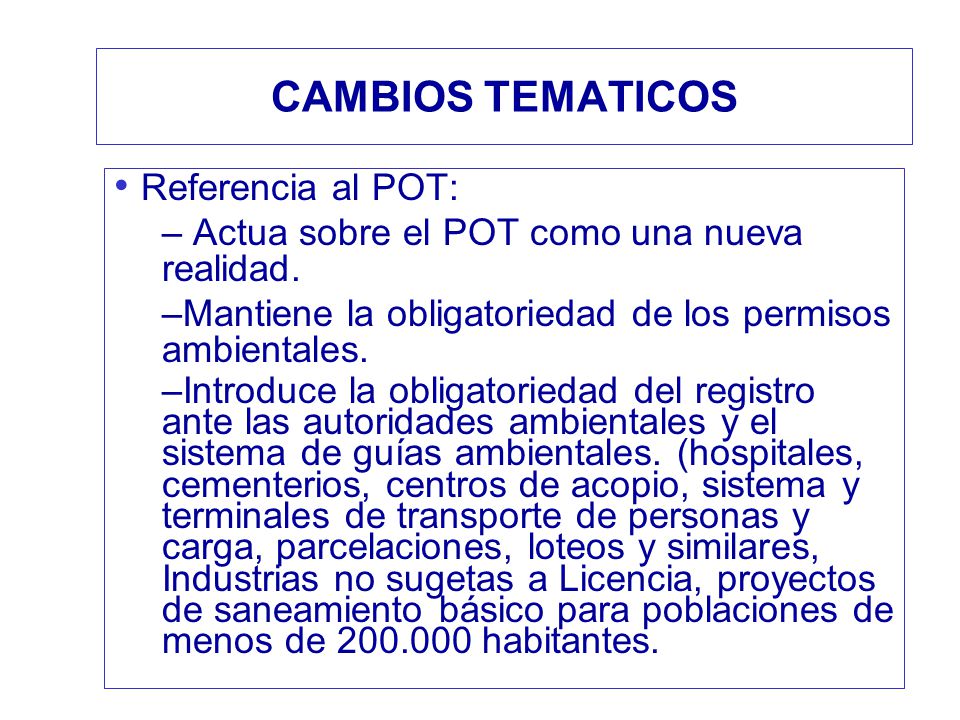 CAMBIOS TEMATICOS

• Referencia al POT:

– Actua sobre el POT como una nueva realidad.

–Mantiene la obligatoriedad de los permisos ambientales.

–Introduce la obligatoriedad del registro ante las autoridades ambientales y el sistema de guías ambientales. (hospitales, cementerios, centros de acopio, sistema y terminales de transporte de personas y carga, parcelaciones, loteos y similares, Industrias no sugetas a Licencia, proyectos de saneamiento básico para poblaciones de menos de 200.000 habitantes.